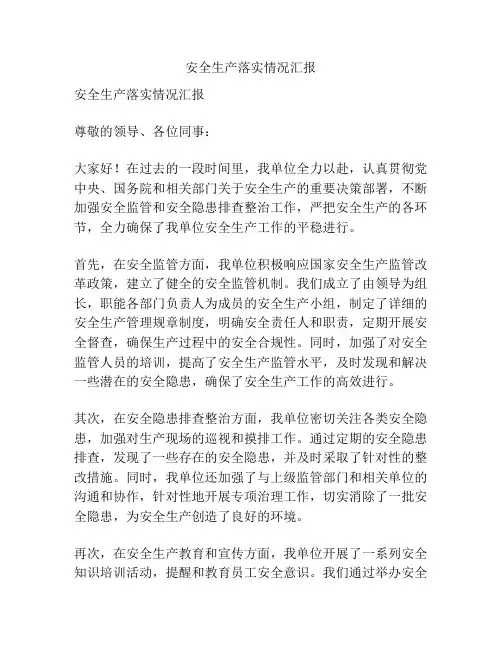 安全生产落实情况汇报

安全生产落实情况汇报

尊敬的领导、各位同事：

大家好！在过去的一段时间里，我单位全力以赴，认真贯彻党中央、国务院和相关部门关于安全生产的重要决策部署，不断加强安全监管和安全隐患排查整治工作，严把安全生产的各环节，全力确保了我单位安全生产工作的平稳进行。

首先，在安全监管方面，我单位积极响应国家安全生产监管改革政策，建立了健全的安全监管机制。我们成立了由领导为组长，职能各部门负责人为成员的安全生产小组，制定了详细的安全生产管理规章制度，明确安全责任人和职责，定期开展安全督查，确保生产过程中的安全合规性。同时，加强了对安全监管人员的培训，提高了安全生产监管水平，及时发现和解决一些潜在的安全隐患，确保了安全生产工作的高效进行。

其次，在安全隐患排查整治方面，我单位密切关注各类安全隐患，加强对生产现场的巡视和摸排工作。通过定期的安全隐患排查，发现了一些存在的安全隐患，并及时采取了针对性的整改措施。同时，我单位还加强了与上级监管部门和相关单位的沟通和协作，针对性地开展专项治理工作，切实消除了一批安全隐患，为安全生产创造了良好的环境。

再次，在安全生产教育和宣传方面，我单位开展了一系列安全知识培训活动，提醒和教育员工安全意识。我们通过举办安全